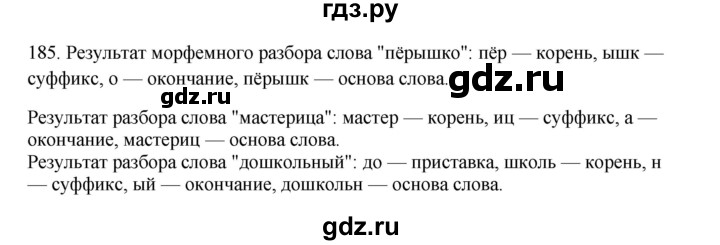 гдз.ру

185. Результат морфемного разбора слова "пёрышко": пёр — корень, ышк — суффикс, о — окончание, пёрышк — основа слова. gdz.ru

gdz.ru

Результат разбора слова "мастерица": мастер — корень, иц — суффикс, а — окончание, мастериц — основа слова.
Результат разбора слова "дошкольный": до — приставка, школь — корень, н — суффикс, ый — окончание, дошкольн — основа слова.

gdz.ru